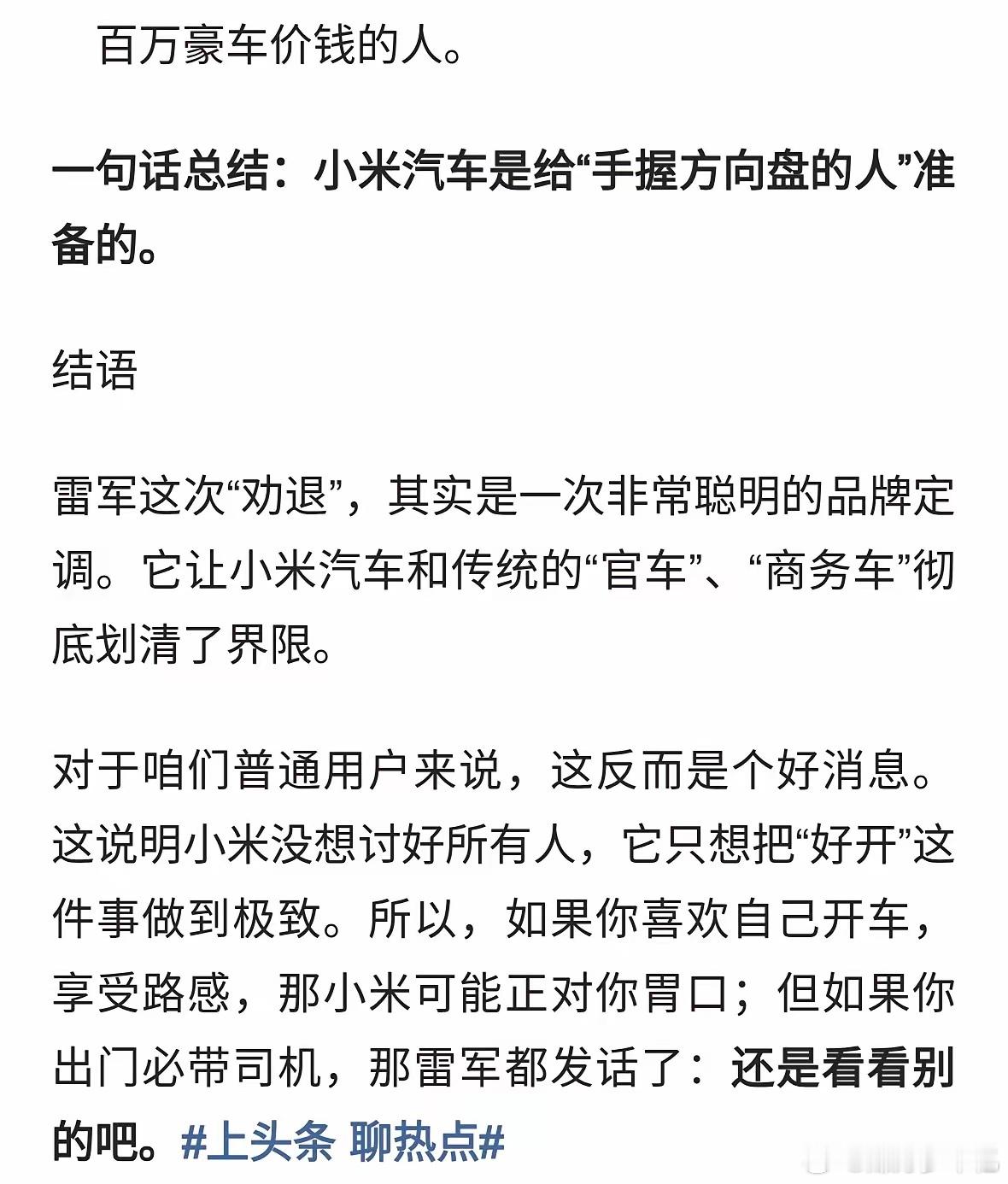 百万豪车价钱的人。

一句话总结：小米汽车是给“手握方向盘的人”准备的。

结语

雷军这次“劝退”，其实是一次非常聪明的品牌定调。它让小米汽车和传统的“官车”、“商务车”彻底划清了界限。

对于咱们普通用户来说，这反而是个好消息。这说明小米没想讨好所有人，它只想把“好开”这件事做到极致。所以，如果你喜欢自己开车，享受路感，那小米可能正对你胃口；但如果你出门必带司机，那雷军都发话了：还是看看别的吧。#上头条 聊热点#